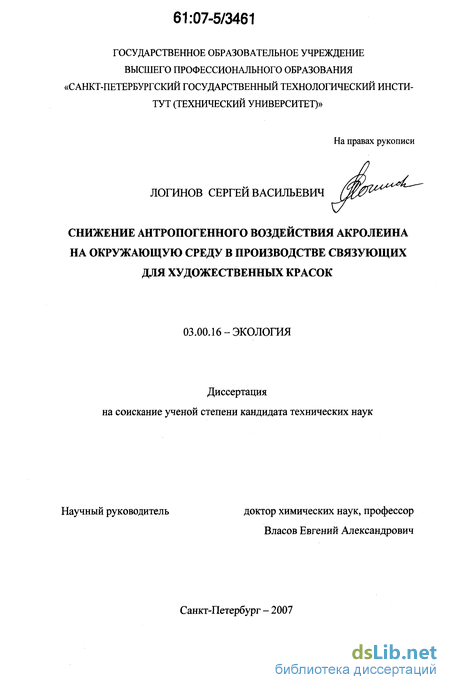 61:07-5/3461

ГОСУДАРСТВЕННОЕ ОБРАЗОВАТЕЛЬНОЕ УЧРЕЖДЕНИЕ
ВЫСШЕГО ПРОФЕССИОНАЛЬНОГО ОБРАЗОВАНИЯ
«САНКТ-ПЕТЕРБУРГСКИЙ ГОСУДАРСТВЕННЫЙ ТЕХНОЛОГИЧЕСКИЙ ИНСТИТУТ (ТЕХНИЧЕСКИЙ УНИВЕРСИТЕТ)»

На правах рукописи

ЛОГИНОВ СЕРГЕЙ ВАСИЛЬЕВИЧ

СНИЖЕНИЕ АНТРОПОГЕННОГО ВОЗДЕЙСТВИЯ АКРОЛЕИНА НА ОКРУЖАЮЩУЮ СРЕДУ В ПРОИЗВОДСТВЕ СВЯЗУЮЩИХ ДЛЯ ХУДОЖЕСТВЕННЫХ КРАСОК

03.00.16 – ЭКОЛОГИЯ

Диссертация
на соискание ученой степени кандидата технических наук

Научный руководитель

доктор химических наук, профессор
Власов Евгений Александрович

Санкт-Петербург – 2007

dsLib.net
библиотека диссертаций